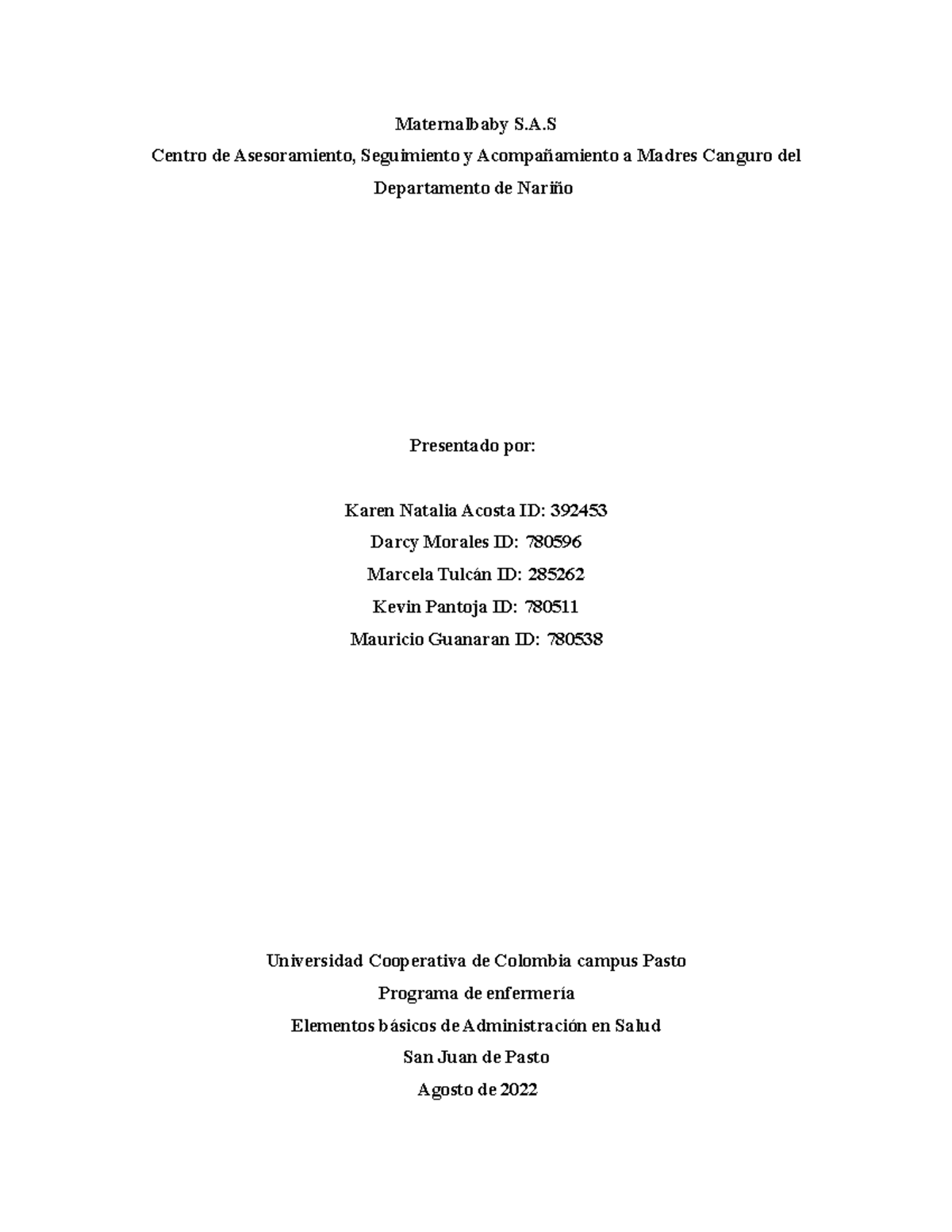 Maternalbaby S.A.S
Centro de Asesoramiento, Seguimiento y Acompañamiento a Madres Canguro del Departamento de Nariño

Presentado por:

Karen Natalia Acosta ID: 392453
Darcy Morales ID: 780596
Marcela Tulcán ID: 285262
Kevin Pantoja ID: 780511
Mauricio Guanaran ID: 780538

Universidad Cooperativa de Colombia campus Pasto
Programa de enfermería
Elementos básicos de Administración en Salud
San Juan de Pasto
Agosto de 2022